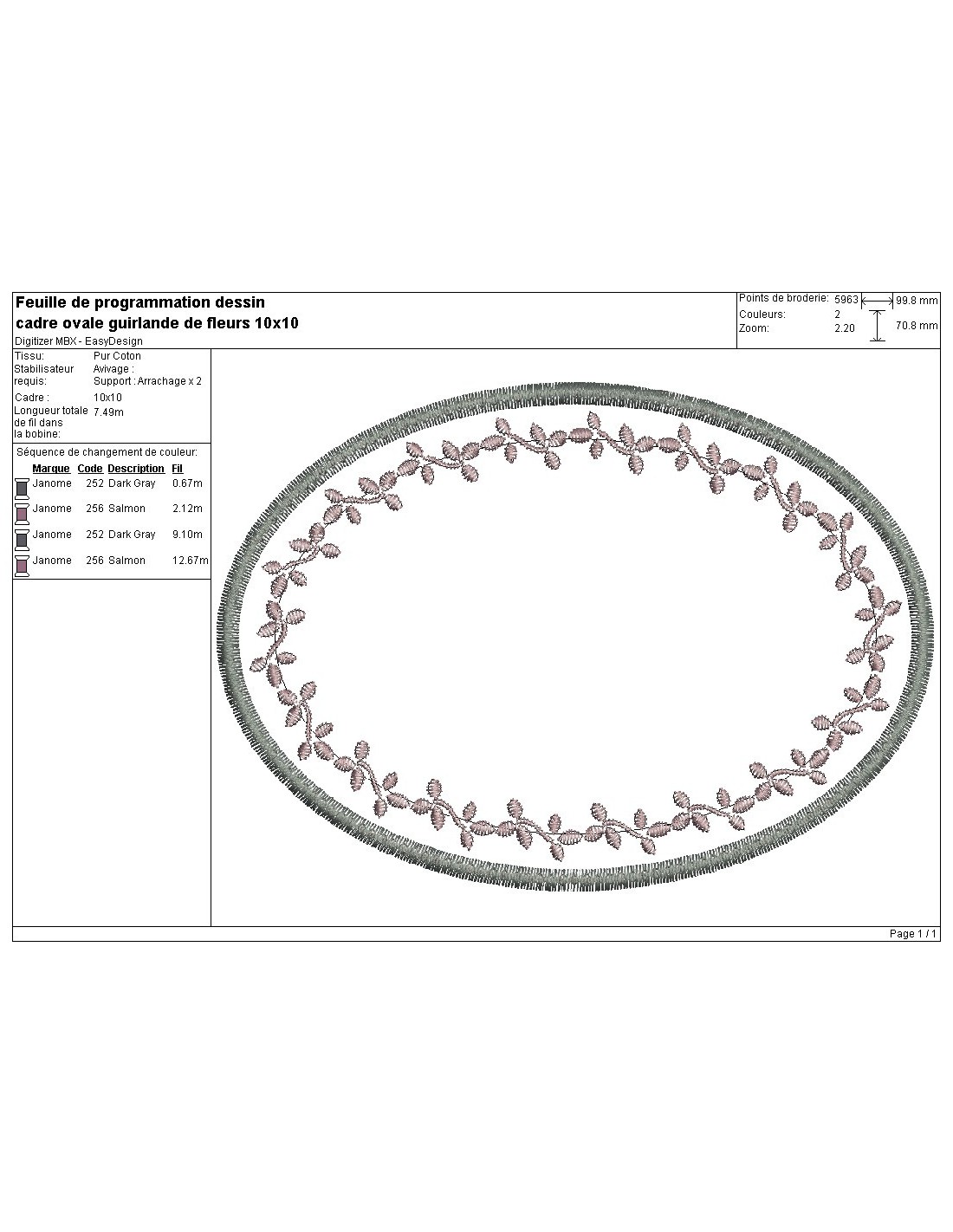 Feuille de programmation dessin
cadre ovale guirlande de fleurs 10x10
Digitizer MBX - EasyDesign

Points de broderie: 5963
Couleurs: 2
Zoom: 2.20
99.8 mm
70.8 mm

Tissu: Pur Coton
Stabilisateur requis: Avivage : Support : Arrachage x 2
Cadre : 10x10
Longueur totale de fil dans la bobine: 7.49m

Séquence de changement de couleur:

| Marque | Code | Description | Fil |
|---|---|---|---|
| Janome | 252 | Dark Gray | 0.67m |
| Janome | 256 | Salmon | 2.12m |
| Janome | 252 | Dark Gray | 9.10m |
| Janome | 256 | Salmon | 12.67m |

Page 1 / 1